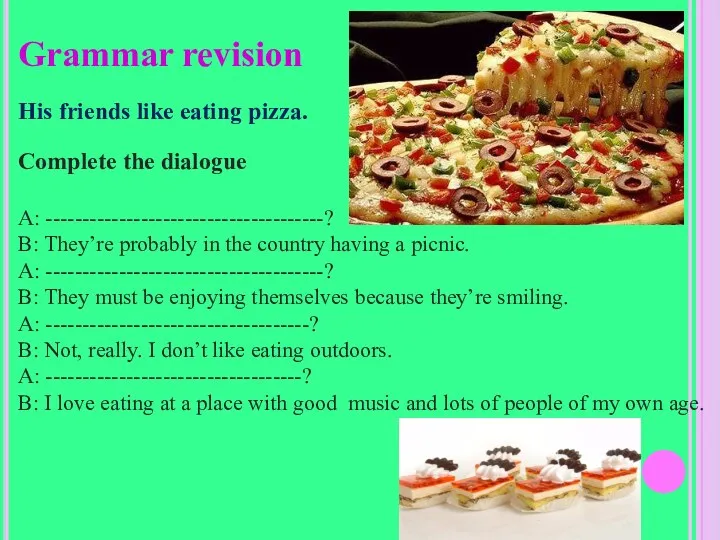 Grammar revision

His friends like eating pizza.

Complete the dialogue

A: --------------------------------------?
B: They're probably in the country having a picnic.
A: --------------------------------------?
B: They must be enjoying themselves because they're smiling.
A: ------------------------------------?
B: Not, really. I don't like eating outdoors.
A: -----------------------------------?
B: I love eating at a place with good music and lots of people of my own age.